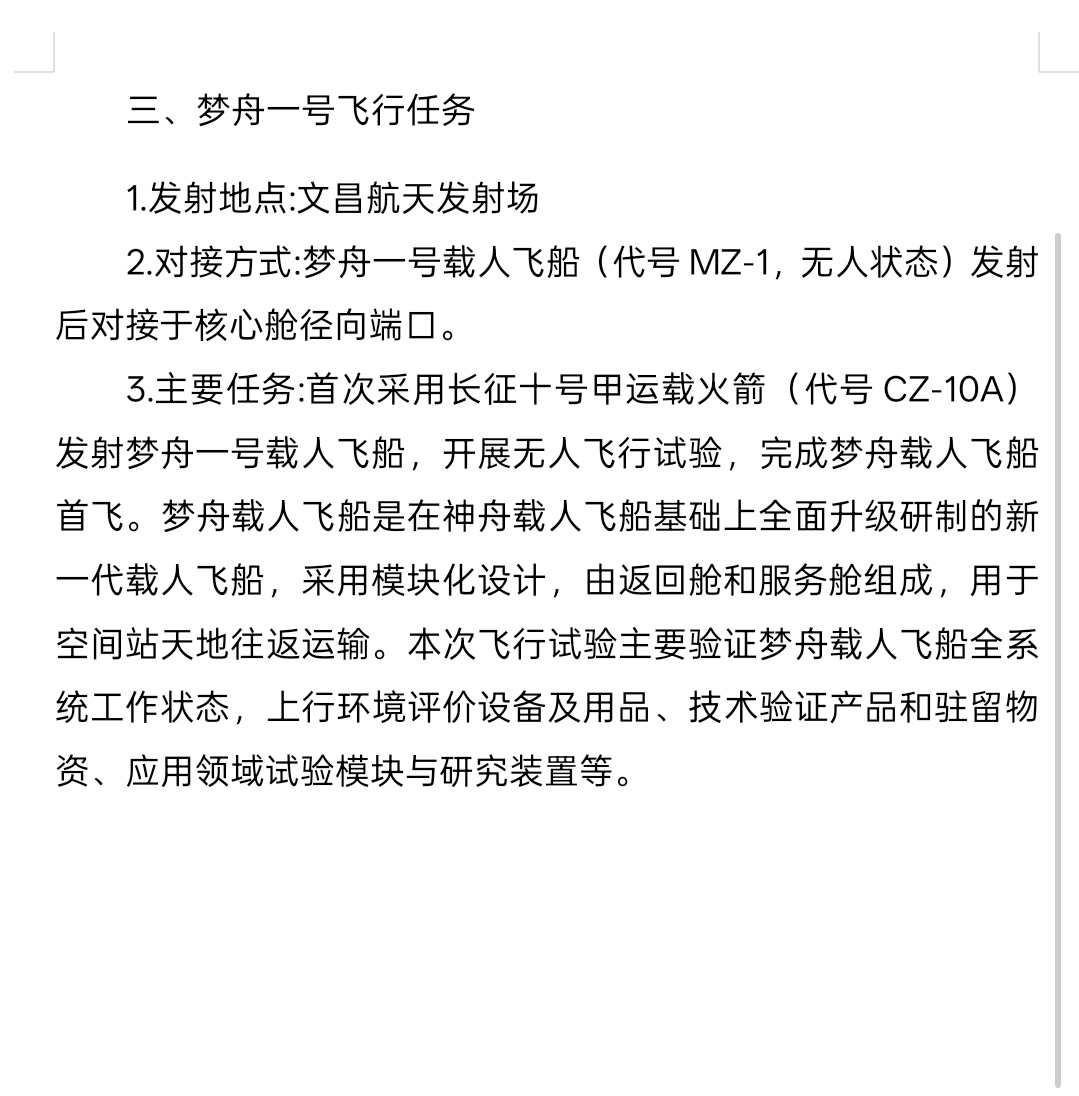 三、梦舟一号飞行任务

1.发射地点:文昌航天发射场

2.对接方式:梦舟一号载人飞船（代号 MZ-1，无人状态）发射后对接于核心舱径向端口。

3.主要任务:首次采用长征十号甲运载火箭（代号 CZ-10A）发射梦舟一号载人飞船，开展无人飞行试验，完成梦舟载人飞船首飞。梦舟载人飞船是在神舟载人飞船基础上全面升级研制的新一代载人飞船，采用模块化设计，由返回舱和服务舱组成，用于空间站天地往返运输。本次飞行试验主要验证梦舟载人飞船全系统工作状态，上行环境评价设备及用品、技术验证产品和驻留物资、应用领域试验模块与研究装置等。